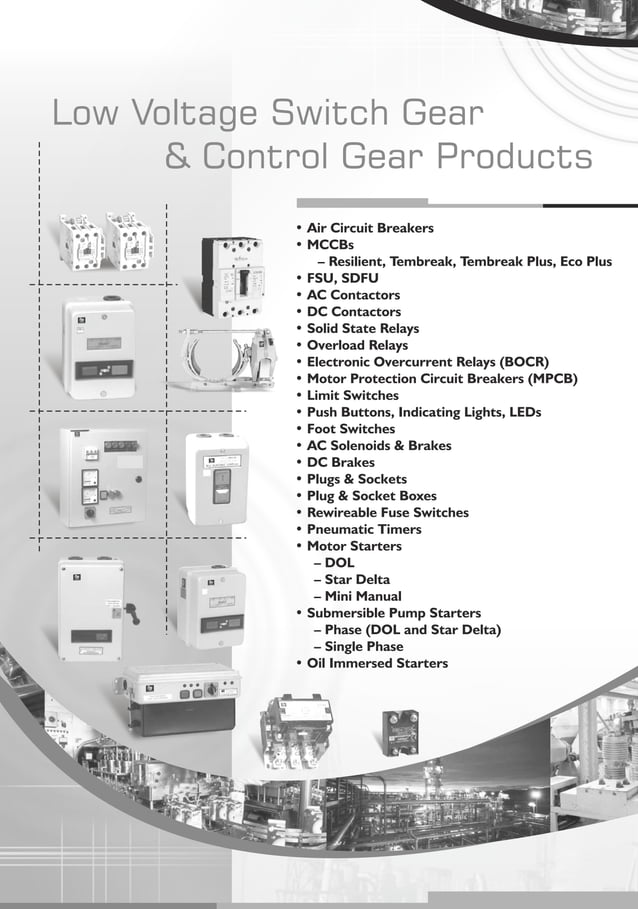 Low Voltage Switch Gear
& Control Gear Products

• Air Circuit Breakers
• MCCBs
– Resilient, Tembreak, Tembreak Plus, Eco Plus
• FSU, SDFU
• AC Contactors
• DC Contactors
• Solid State Relays
• Overload Relays
• Electronic Overcurrent Relays (BOCR)
• Motor Protection Circuit Breakers (MPCB)
• Limit Switches
• Push Buttons, Indicating Lights, LEDs
• Foot Switches
• AC Solenoids & Brakes
• DC Brakes
• Plugs & Sockets
• Plug & Socket Boxes
• Rewireable Fuse Switches
• Pneumatic Timers
• Motor Starters
– DOL
– Star Delta
– Mini Manual
• Submersible Pump Starters
– Phase (DOL and Star Delta)
– Single Phase
• Oil Immersed Starters